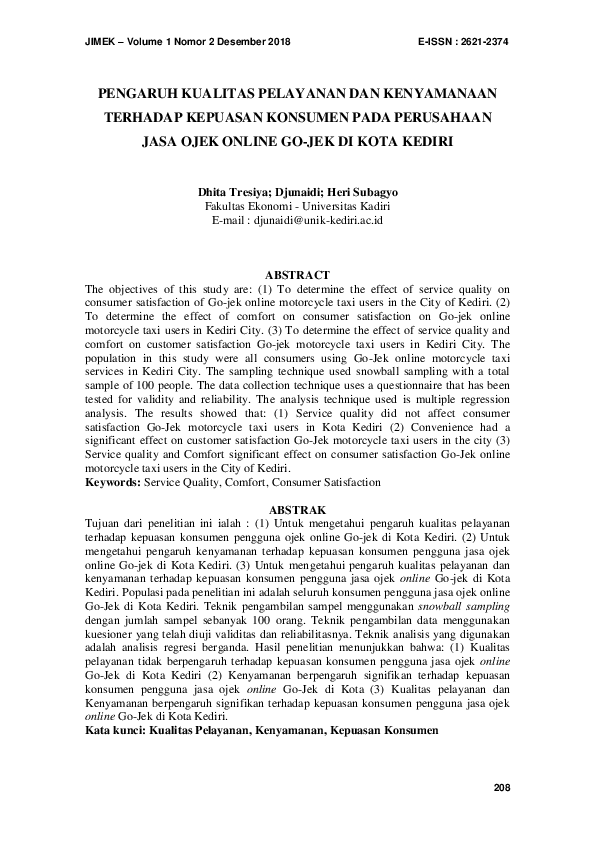 JIMEK – Volume 1 Nomor 2 Desember 2018 E-ISSN : 2621-2374

PENGARUH KUALITAS PELAYANAN DAN KENYAMANAAN TERHADAP KEPUASAN KONSUMEN PADA PERUSAHAAN JASA OJEK ONLINE GO-JEK DI KOTA KEDIRI

Dhita Tresiya; Djunaidi; Heri Subagyo
Fakultas Ekonomi - Universitas Kadiri
E-mail : djunaidi@unik-kediri.ac.id

ABSTRACT
The objectives of this study are: (1) To determine the effect of service quality on consumer satisfaction of Go-jek online motorcycle taxi users in the City of Kediri. (2) To determine the effect of comfort on consumer satisfaction on Go-jek online motorcycle taxi users in Kediri City. (3) To determine the effect of service quality and comfort on customer satisfaction Go-jek motorcycle taxi users in Kediri City. The population in this study were all consumers using Go-Jek online motorcycle taxi services in Kediri City. The sampling technique used snowball sampling with a total sample of 100 people. The data collection technique uses a questionnaire that has been tested for validity and reliability. The analysis technique used is multiple regression analysis. The results showed that: (1) Service quality did not affect consumer satisfaction Go-Jek motorcycle taxi users in Kota Kediri (2) Convenience had a significant effect on customer satisfaction Go-Jek motorcycle taxi users in the city (3) Service quality and Comfort significant effect on consumer satisfaction Go-Jek online motorcycle taxi users in the City of Kediri.
Keywords: Service Quality, Comfort, Consumer Satisfaction

ABSTRAK
Tujuan dari penelitian ini ialah : (1) Untuk mengetahui pengaruh kualitas pelayanan terhadap kepuasan konsumen pengguna ojek online Go-jek di Kota Kediri. (2) Untuk mengetahui pengaruh kenyamanan terhadap kepuasan konsumen pengguna jasa ojek online Go-jek di Kota Kediri. (3) Untuk mengetahui pengaruh kualitas pelayanan dan kenyamanan terhadap kepuasan konsumen pengguna jasa ojek online Go-jek di Kota Kediri. Populasi pada penelitian ini adalah seluruh konsumen pengguna jasa ojek online Go-Jek di Kota Kediri. Teknik pengambilan sampel menggunakan snowball sampling dengan jumlah sampel sebanyak 100 orang. Teknik pengambilan data menggunakan kuesioner yang telah diuji validitas dan reliabilitasnya. Teknik analisis yang digunakan adalah analisis regresi berganda. Hasil penelitian menunjukkan bahwa: (1) Kualitas pelayanan tidak berpengaruh terhadap kepuasan konsumen pengguna jasa ojek online Go-Jek di Kota Kediri (2) Kenyamanan berpengaruh signifikan terhadap kepuasan konsumen pengguna jasa ojek online Go-Jek di Kota (3) Kualitas pelayanan dan Kenyamanan berpengaruh signifikan terhadap kepuasan konsumen pengguna jasa ojek online Go-Jek di Kota Kediri.
Kata kunci: Kualitas Pelayanan, Kenyamanan, Kepuasan Konsumen

208